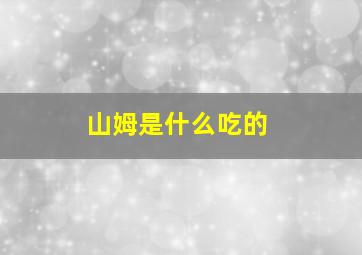 山姆是什么吃的